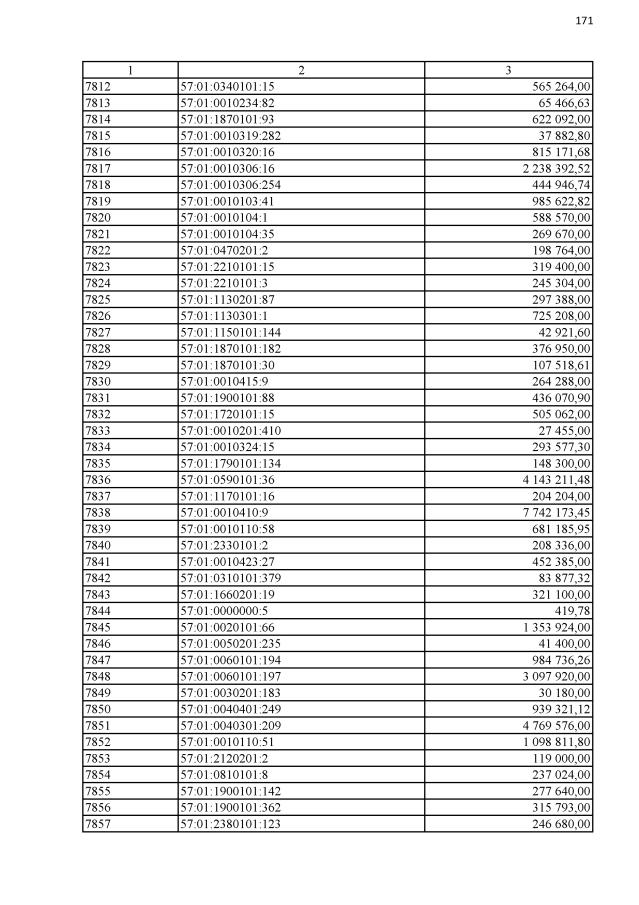 171

| 1 | 2 | 3 |
|---|---|---|
| 7812 | 57:01:0340101:15 | 565 264,00 |
| 7813 | 57:01:0010234:82 | 65 466,63 |
| 7814 | 57:01:1870101:93 | 622 092,00 |
| 7815 | 57:01:0010319:282 | 37 882,80 |
| 7816 | 57:01:0010320:16 | 815 171,68 |
| 7817 | 57:01:0010306:16 | 2 238 392,52 |
| 7818 | 57:01:0010306:254 | 444 946,74 |
| 7819 | 57:01:0010103:41 | 985 622,82 |
| 7820 | 57:01:0010104:1 | 588 570,00 |
| 7821 | 57:01:0010104:35 | 269 670,00 |
| 7822 | 57:01:0470201:2 | 198 764,00 |
| 7823 | 57:01:2210101:15 | 319 400,00 |
| 7824 | 57:01:2210101:3 | 245 304,00 |
| 7825 | 57:01:1130201:87 | 297 388,00 |
| 7826 | 57:01:1130301:1 | 725 208,00 |
| 7827 | 57:01:1150101:144 | 42 921,60 |
| 7828 | 57:01:1870101:182 | 376 950,00 |
| 7829 | 57:01:1870101:30 | 107 518,61 |
| 7830 | 57:01:0010415:9 | 264 288,00 |
| 7831 | 57:01:1900101:88 | 436 070,90 |
| 7832 | 57:01:1720101:15 | 505 062,00 |
| 7833 | 57:01:0010201:410 | 27 455,00 |
| 7834 | 57:01:0010324:15 | 293 577,30 |
| 7835 | 57:01:1790101:134 | 148 300,00 |
| 7836 | 57:01:0590101:36 | 4 143 211,48 |
| 7837 | 57:01:1170101:16 | 204 204,00 |
| 7838 | 57:01:0010410:9 | 7 742 173,45 |
| 7839 | 57:01:0010110:58 | 681 185,95 |
| 7840 | 57:01:2330101:2 | 208 336,00 |
| 7841 | 57:01:0010423:27 | 452 385,00 |
| 7842 | 57:01:0310101:379 | 83 877,32 |
| 7843 | 57:01:1660201:19 | 321 100,00 |
| 7844 | 57:01:0000000:5 | 419,78 |
| 7845 | 57:01:0020101:66 | 1 353 924,00 |
| 7846 | 57:01:0050201:235 | 41 400,00 |
| 7847 | 57:01:0060101:194 | 984 736,26 |
| 7848 | 57:01:0060101:197 | 3 097 920,00 |
| 7849 | 57:01:0030201:183 | 30 180,00 |
| 7850 | 57:01:0040401:249 | 939 321,12 |
| 7851 | 57:01:0040301:209 | 4 769 576,00 |
| 7852 | 57:01:0010110:51 | 1 098 811,80 |
| 7853 | 57:01:2120201:2 | 119 000,00 |
| 7854 | 57:01:0810101:8 | 237 024,00 |
| 7855 | 57:01:1900101:142 | 277 640,00 |
| 7856 | 57:01:1900101:362 | 315 793,00 |
| 7857 | 57:01:2380101:123 | 246 680,00 |